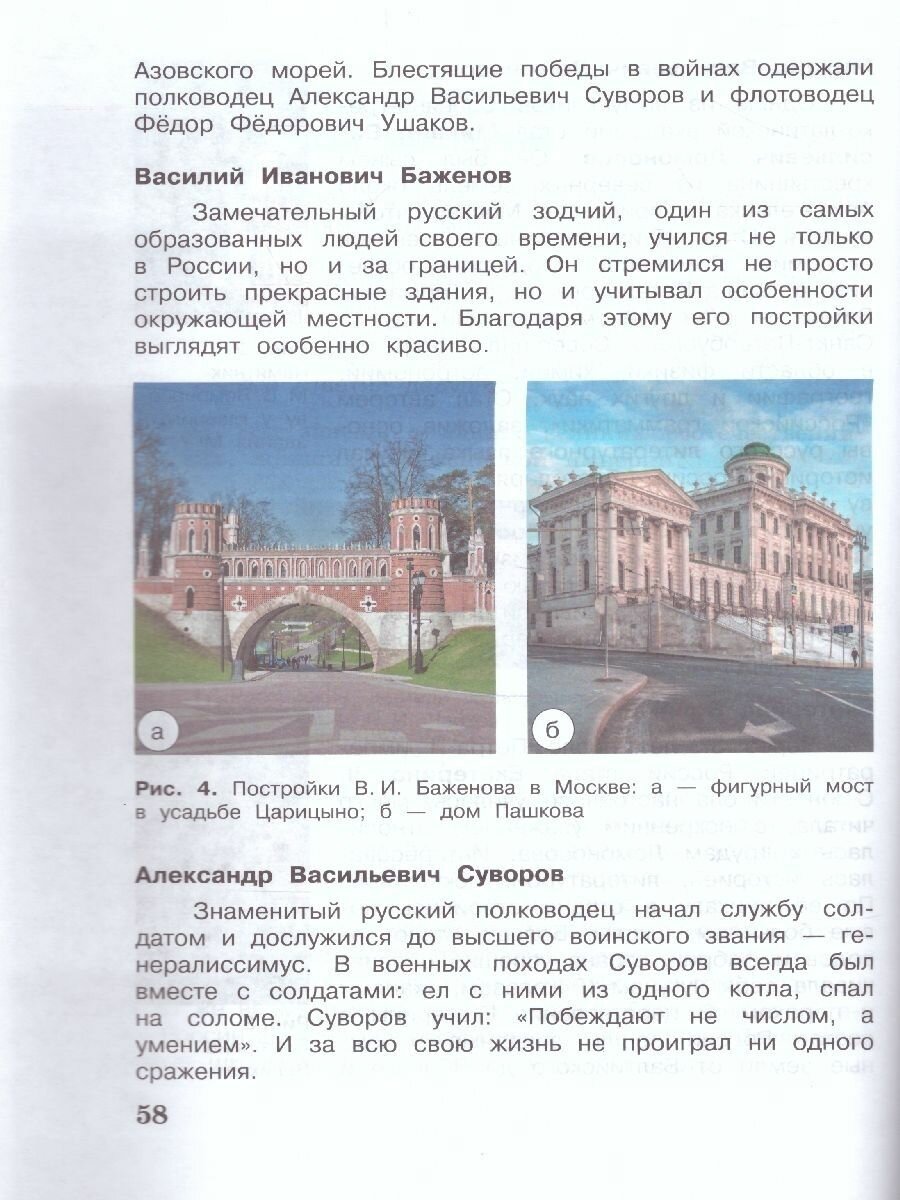 Азовского морей. Блестящие победы в войнах одержали полководец Александр Васильевич Суворов и флотоводец Фёдор Фёдорович Ушаков.

Василий Иванович Баженов

Замечательный русский зодчий, один из самых образованных людей своего времени, учился не только в России, но и за границей. Он стремился не просто строить прекрасные здания, но и учитывал особенности окружающей местности. Благодаря этому его постройки выглядят особенно красиво.

а

б

Рис. 4. Постройки В. И. Баженова в Москве: а — фигурный мост в усадьбе Царицыно; б — дом Пашкова

Александр Васильевич Суворов

Знаменитый русский полководец начал службу солдатом и дослужился до высшего воинского звания — генералиссимус. В военных походах Суворов всегда был вместе с солдатами: ел с ними из одного котла, спал на соломе. Суворов учил: «Побеждают не числом, а умением». И за всю свою жизнь не проиграл ни одного сражения.

58